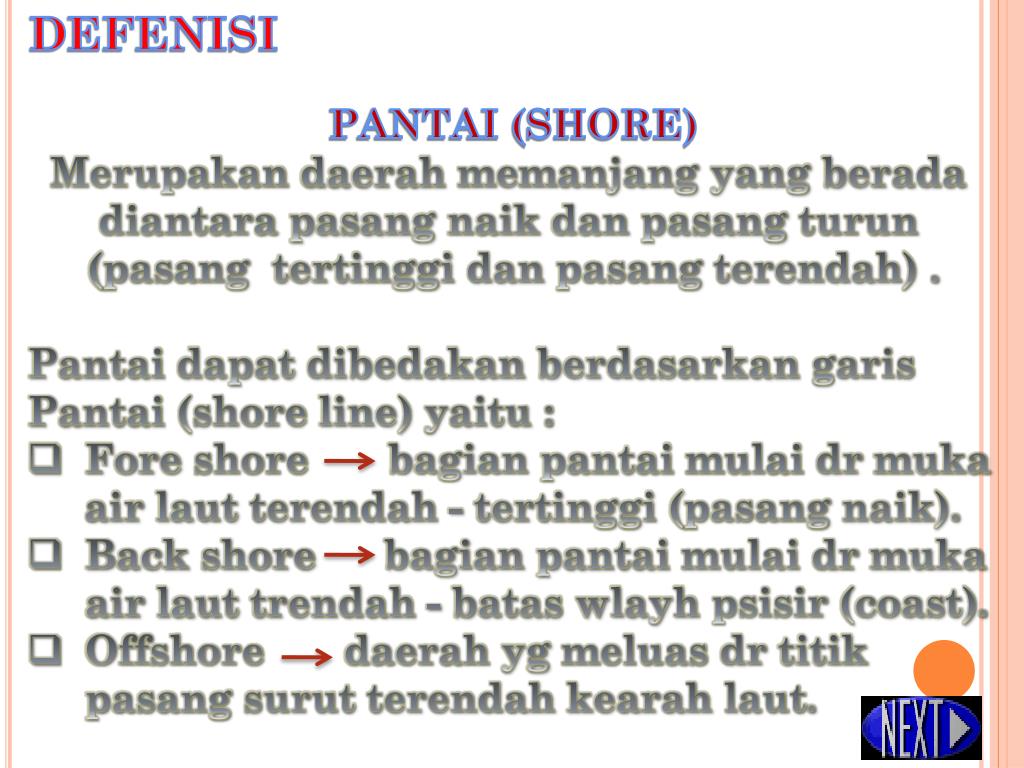 DEFENISI

PANTAI (SHORE)

Merupakan daerah memanjang yang berada diantara pasang naik dan pasang turun (pasang tertinggi dan pasang terendah) .

Pantai dapat dibedakan berdasarkan garis Pantai (shore line) yaitu :

☐ Fore shore → bagian pantai mulai dr muka air laut terendah - tertinggi (pasang naik).
☐ Back shore → bagian pantai mulai dr muka air laut trendah - batas wlayh psisir (coast).
☐ Offshore → daerah yg meluas dr titik pasang surut terendah kearah laut.

NEXT